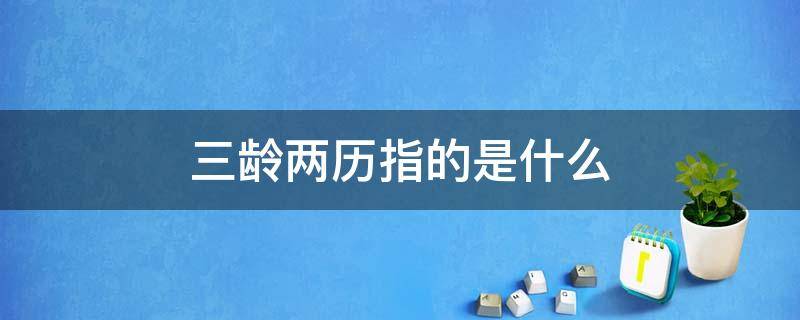 三龄两历指的是什么